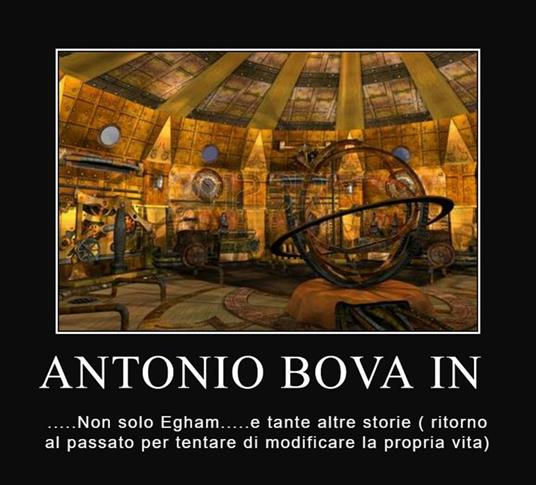 ANTONIO BOVA IN

.....Non solo Egham.....e tante altre storie ( ritorno al passato per tentare di modificare la propria vita)